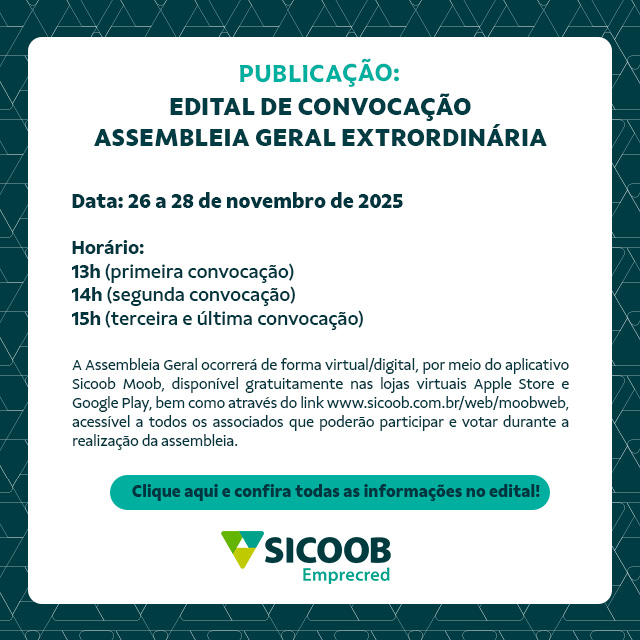 PUBLICAÇÃO:
EDITAL DE CONVOCAÇÃO
ASSEMBLEIA GERAL EXTRORDINÁRIA

Data: 26 a 28 de novembro de 2025

Horário:
13h (primeira convocação)
14h (segunda convocação)
15h (terceira e última convocação)

A Assembleia Geral ocorrerá de forma virtual/digital, por meio do aplicativo Sicoob Moob, disponível gratuitamente nas lojas virtuais Apple Store e Google Play, bem como através do link www.sicoob.com.br/web/moobweb, acessível a todos os associados que poderão participar e votar durante a realização da assembleia.

Clique aqui e confira todas as informações no edital!

SICOOB
Emprecred